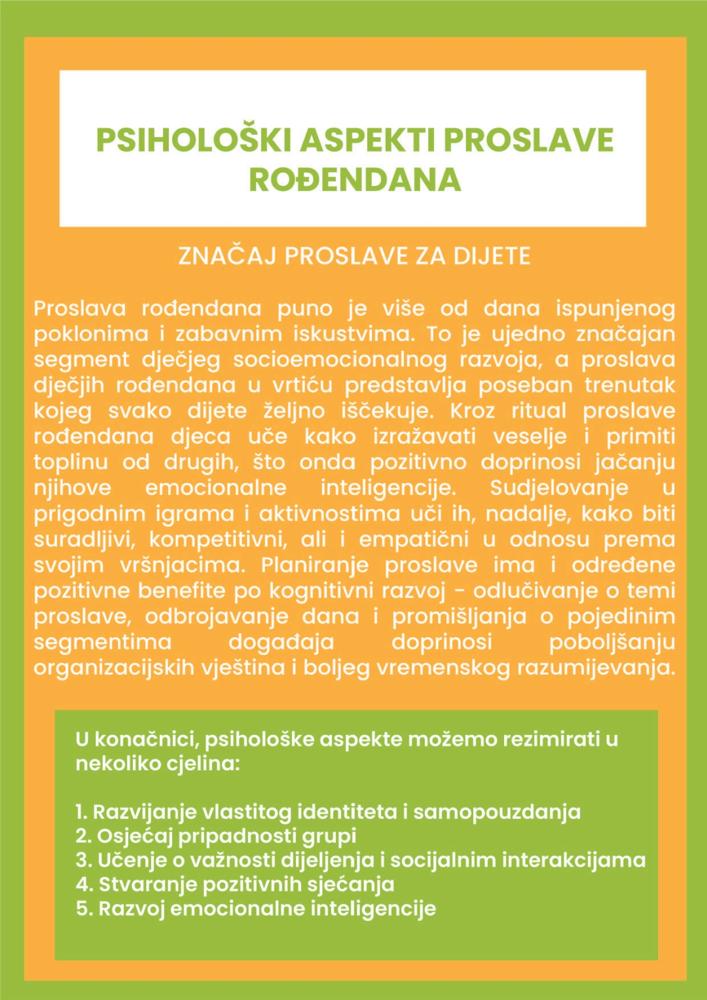 PSIHOLOŠKI ASPEKTI PROSLAVE ROĐENDANA

ZNAČAJ PROSLAVE ZA DIJETE

Proslava rođendana puno je više od dana ispunjenog poklonima i zabavnim iskustvima. To je ujedno značajan segment dječjeg socioemocionalnog razvoja, a proslava dječjih rođendana u vrtiću predstavlja poseban trenutak kojeg svako dijete željno iščekuje. Kroz ritual proslave rođendana djeca uče kako izražavati veselje i primiti toplinu od drugih, što onda pozitivno doprinosi jačanju njihove emocionalne inteligencije. Sudjelovanje u prigodnim igrama i aktivnostima uči ih, nadalje, kako biti suradljivi, kompetitivni, ali i empatični u odnosu prema svojim vršnjacima. Planiranje proslave ima i određene pozitivne benefite po kognitivni razvoj - odlučivanje o temi proslave, odbrojavanje dana i promišljanja o pojedinim segmentima događaja doprinosi poboljšanju organizacijskih vještina i boljeg vremenskog razumijevanja.

U konačnici, psihološke aspekte možemo rezimirati u nekoliko cjelina:

1. Razvijanje vlastitog identiteta i samopouzdanja
2. Osjećaj pripadnosti grupi
3. Učenje o važnosti dijeljenja i socijalnim interakcijama
4. Stvaranje pozitivnih sjećanja
5. Razvoj emocionalne inteligencije